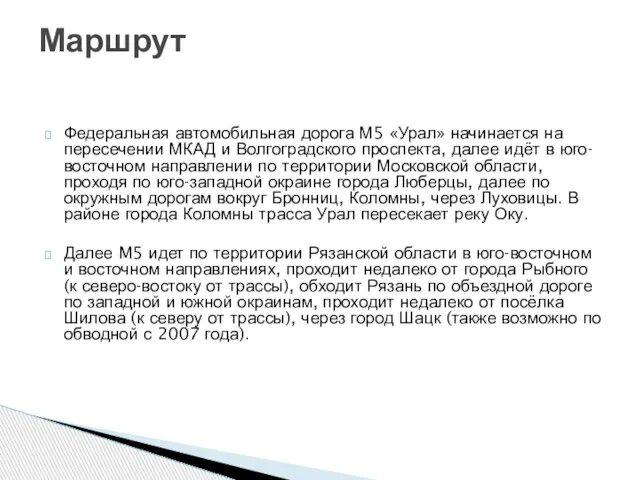 Маршрут

Федеральная автомобильная дорога М5 «Урал» начинается на пересечении МКАД и Волгоградского проспекта, далее идёт в юго-восточном направлении по территории Московской области, проходя по юго-западной окраине города Люберцы, далее по окружным дорогам вокруг Бронниц, Коломны, через Луховицы. В районе города Коломны трасса Урал пересекает реку Оку.

Далее М5 идет по территории Рязанской области в юго-восточном и восточном направлениях, проходит недалеко от города Рыбного (к северо-востоку от трассы), обходит Рязань по объездной дороге по западной и южной окраинам, проходит недалеко от посёлка Шилова (к северу от трассы), через город Шацк (также возможно по обводной с 2007 года).